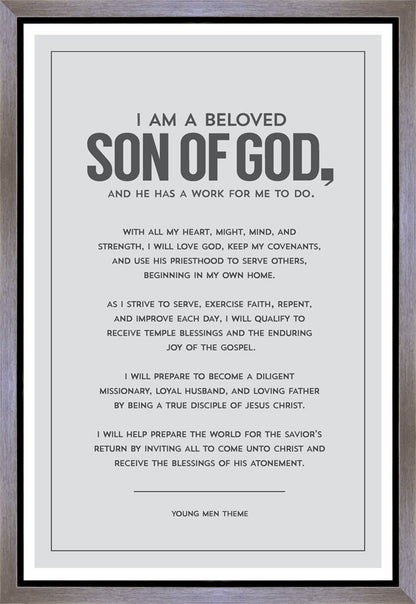 I AM A BELOVED
SON OF GOD,
AND HE HAS A WORK FOR ME TO DO.

WITH ALL MY HEART, MIGHT, MIND, AND STRENGTH, I WILL LOVE GOD, KEEP MY COVENANTS, AND USE HIS PRIESTHOOD TO SERVE OTHERS, BEGINNING IN MY OWN HOME.

AS I STRIVE TO SERVE, EXERCISE FAITH, REPENT, AND IMPROVE EACH DAY, I WILL QUALIFY TO RECEIVE TEMPLE BLESSINGS AND THE ENDURING JOY OF THE GOSPEL.

I WILL PREPARE TO BECOME A DILIGENT MISSIONARY, LOYAL HUSBAND, AND LOVING FATHER BY BEING A TRUE DISCIPLE OF JESUS CHRIST.

I WILL HELP PREPARE THE WORLD FOR THE SAVIOR'S RETURN BY INVITING ALL TO COME UNTO CHRIST AND RECEIVE THE BLESSINGS OF HIS ATONEMENT.

YOUNG MEN THEME